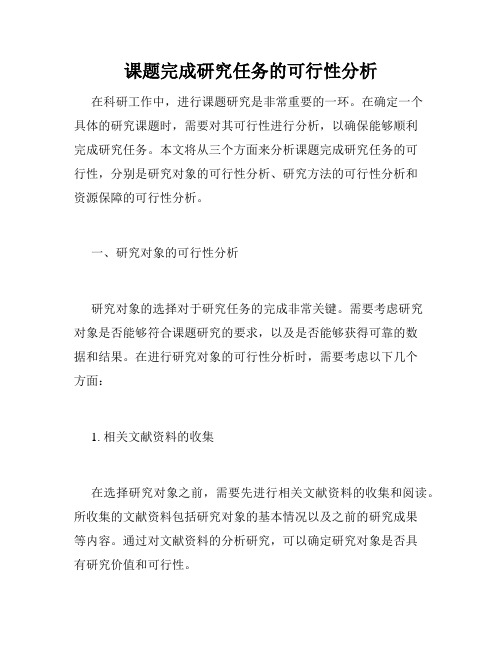 课题完成研究任务的可行性分析

在科研工作中，进行课题研究是非常重要的一环。在确定一个具体的研究课题时，需要对其可行性进行分析，以确保能够顺利完成研究任务。本文将从三个方面来分析课题完成研究任务的可行性，分别是研究对象的可行性分析、研究方法的可行性分析和资源保障的可行性分析。

一、研究对象的可行性分析

研究对象的选择对于研究任务的完成非常关键。需要考虑研究对象是否能够符合课题研究的要求，以及是否能够获得可靠的数据和结果。在进行研究对象的可行性分析时，需要考虑以下几个方面：

1. 相关文献资料的收集

在选择研究对象之前，需要先进行相关文献资料的收集和阅读。所收集的文献资料包括研究对象的基本情况以及之前的研究成果等内容。通过对文献资料的分析研究，可以确定研究对象是否具有研究价值和可行性。